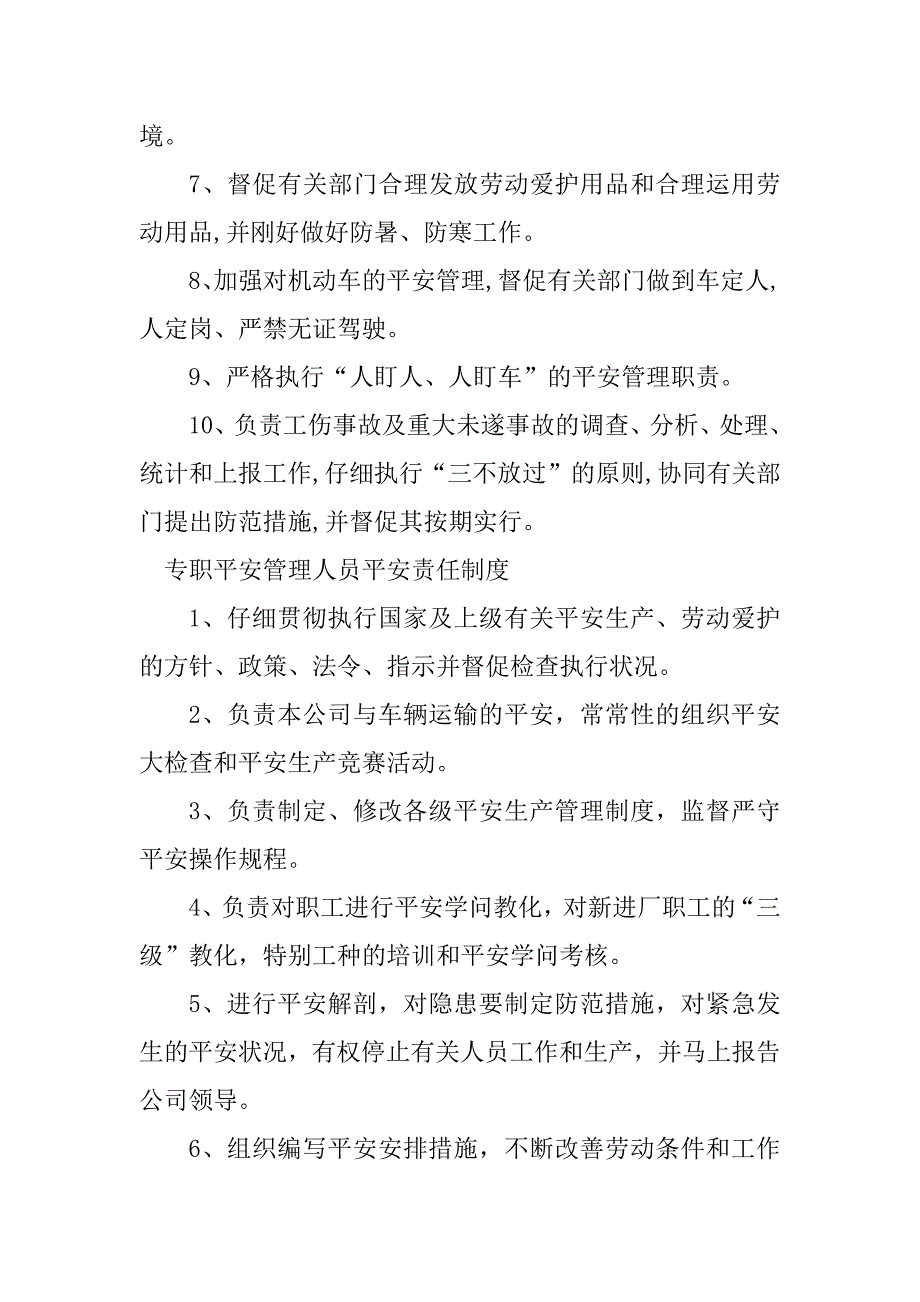 境。

7、督促有关部门合理发放劳动爱护用品和合理运用劳动用品,并刚好做好防暑、防寒工作。

8、加强对机动车的平安管理,督促有关部门做到车定人,人定岗、严禁无证驾驶。

9、严格执行“人盯人、人盯车”的平安管理职责。

10、负责工伤事故及重大未遂事故的调查、分析、处理、统计和上报工作,仔细执行“三不放过”的原则,协同有关部门提出防范措施,并督促其按期实行。

专职平安管理人员平安责任制度

1、仔细贯彻执行国家及上级有关平安生产、劳动爱护的方针、政策、法令、指示并督促检查执行状况。

2、负责本公司与车辆运输的平安，常常性的组织平安大检查和平安生产竞赛活动。

3、负责制定、修改各级平安生产管理制度，监督严守平安操作规程。

4、负责对职工进行平安学问教化，对新进厂职工的“三级”教化，特别工种的培训和平安学问考核。

5、进行平安解剖，对隐患要制定防范措施，对紧急发生的平安状况，有权停止有关人员工作和生产，并马上报告公司领导。

6、组织编写平安安排措施，不断改善劳动条件和工作